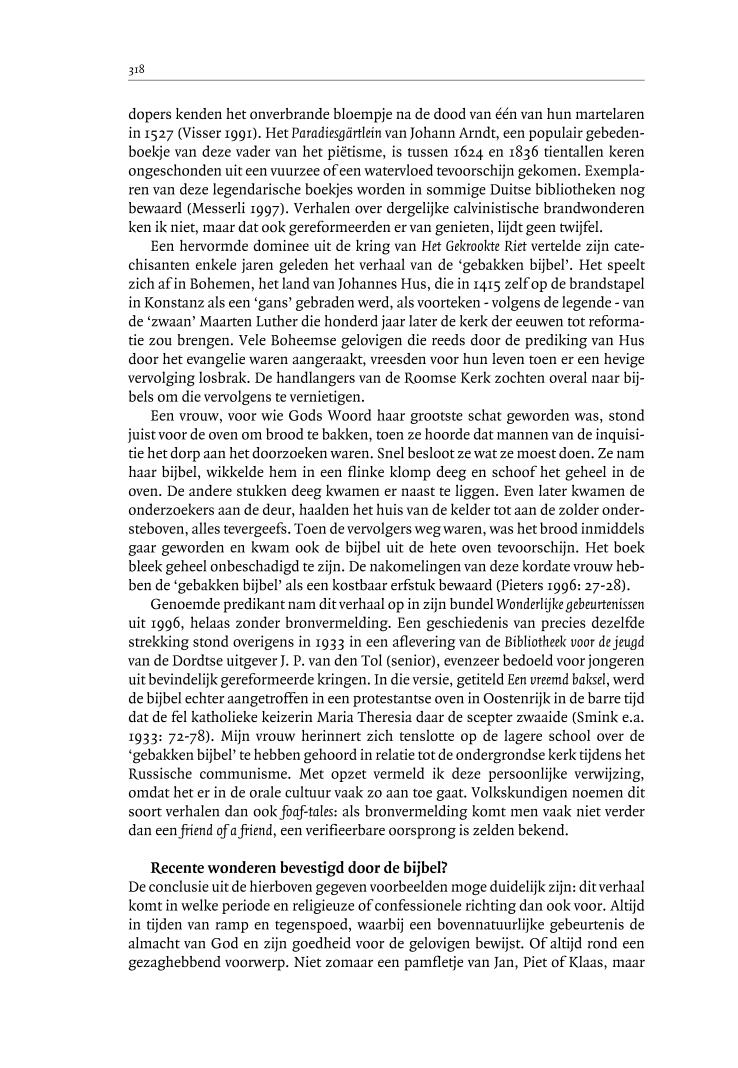 318

dopers kenden het onverbrande bloempje na de dood van één van hun martelaren in 1527 (Visser 1991). Het Paradiesgärtlein van Johann Arndt, een populair gebedenboekje van deze vader van het piëtisme, is tussen 1624 en 1836 tientallen keren ongeschonden uit een vuurzee of een watervloed tevoorschijn gekomen. Exemplaren van deze legendarische boekjes worden in sommige Duitse bibliotheken nog bewaard (Messerli 1997). Verhalen over dergelijke calvinistische brandwonderen ken ik niet, maar dat ook gereformeerden er van genieten, lijdt geen twijfel.

Een hervormde dominee uit de kring van Het Gekrookte Riet vertelde zijn catechisanten enkele jaren geleden het verhaal van de 'gebakken bijbel'. Het speelt zich af in Bohemen, het land van Johannes Hus, die in 1415 zelf op de brandstapel in Konstanz als een 'gans' gebraden werd, als voorteken - volgens de legende - van de 'zwaan' Maarten Luther die honderd jaar later de kerk der eeuwen tot reformatie zou brengen. Vele Boheemse gelovigen die reeds door de prediking van Hus door het evangelie waren aangeraakt, vreesden voor hun leven toen er een hevige vervolging losbrak. De handlangers van de Roomse Kerk zochten overal naar bijbels om die vervolgens te vernietigen.

Een vrouw, voor wie Gods Woord haar grootste schat geworden was, stond juist voor de oven om brood te bakken, toen ze hoorde dat mannen van de inquisitie het dorp aan het doorzoeken waren. Snel besloot ze wat ze moest doen. Ze nam haar bijbel, wikkelde hem in een flinke klomp deeg en schoof het geheel in de oven. De andere stukken deeg kwamen er naast te liggen. Even later kwamen de onderzoekers aan de deur, haalden het huis van de kelder tot aan de zolder ondersteboven, alles tevergeefs. Toen de vervolgers weg waren, was het brood inmiddels gaar geworden en kwam ook de bijbel uit de hete oven tevoorschijn. Het boek bleek geheel onbeschadigd te zijn. De nakomelingen van deze kordate vrouw hebben de 'gebakken bijbel' als een kostbaar erfstuk bewaard (Pieters 1996: 27-28).

Genoemde predikant nam dit verhaal op in zijn bundel Wonderlijke gebeurtenissen uit 1996, helaas zonder bronvermelding. Een geschiedenis van precies dezelfde strekking stond overigens in 1933 in een aflevering van de Bibliotheek voor de jeugd van de Dordtse uitgever J. P. van den Tol (senior), evenzeer bedoeld voor jongeren uit bevindelijk gereformeerde kringen. In die versie, getiteld Een vreemd baksel, werd de bijbel echter aangetroffen in een protestantse oven in Oostenrijk in de barre tijd dat de fel katholieke keizerin Maria Theresia daar de scepter zwaaide (Smink e.a. 1933: 72-78). Mijn vrouw herinnert zich tenslotte op de lagere school over de 'gebakken bijbel' te hebben gehoord in relatie tot de ondergrondse kerk tijdens het Russische communisme. Met opzet vermeld ik deze persoonlijke verwijzing, omdat het er in de orale cultuur vaak zo aan toe gaat. Volkskundigen noemen dit soort verhalen dan ook foaf-tales: als bronvermelding komt men vaak niet verder dan een friend of a friend, een verifieerbare oorsprong is zelden bekend.

Recente wonderen bevestigd door de bijbel?

De conclusie uit de hierboven gegeven voorbeelden moge duidelijk zijn: dit verhaal komt in welke periode en religieuze of confessionele richting dan ook voor. Altijd in tijden van ramp en tegenspoed, waarbij een bovennatuurlijke gebeurtenis de almacht van God en zijn goedheid voor de gelovigen bewijst. Of altijd rond een gezaghebbend voorwerp. Niet zomaar een pamfletje van Jan, Piet of Klaas, maar